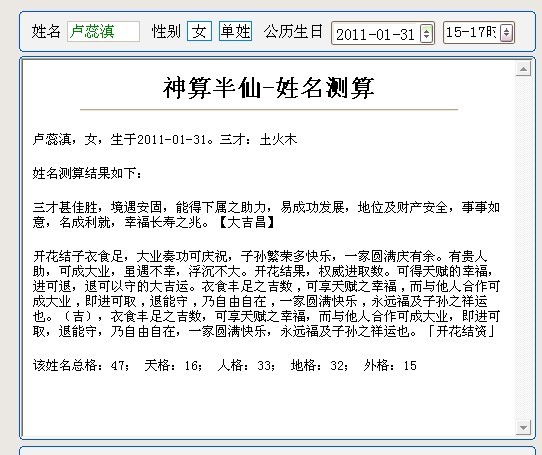 姓名 卢蕊滇 性别 女 单姓 公历生日 2011-01-31 15-17时

神算半仙-姓名测算

卢蕊滇，女，生于2011-01-31。三才：土火木

姓名测算结果如下：

三才甚佳胜，境遇安固，能得下属之助力，易成功发展，地位及财产安全，事事如意，名成利就，幸福长寿之兆。【大吉昌】

开花结子衣食足，大业奏功可庆祝，子孙繁荣多快乐，一家圆满庆有余。有贵人助，可成大业，虽遇不幸，浮沉不大。开花结果，权威进取数。可得天赋的幸福，进可退，退可以守的大吉运。衣食丰足之吉数，可享天赋之幸福，而与他人合作可成大业，即进可取，退能守，乃自由自在，一家圆满快乐，永远福及子孙之祥运也。（吉），衣食丰足之吉数，可享天赋之幸福，而与他人合作可成大业，即进可取，退能守，乃自由自在，一家圆满快乐，永远福及子孙之祥运也。「开花结资」

该姓名总格：47； 天格：16； 人格：33； 地格：32； 外格：15